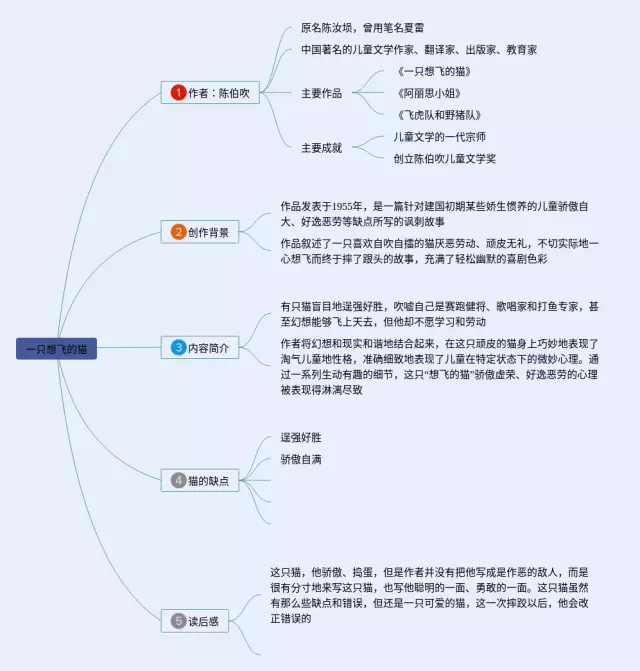 一只想飞的猫

1 作者：陈伯吹

原名陈汝埙，曾用笔名夏雷

中国著名的儿童文学作家、翻译家、出版家、教育家

主要作品

《一只想飞的猫》

《阿丽思小姐》

《飞虎队和野猪队》

主要成就

儿童文学的一代宗师

创立陈伯吹儿童文学奖

2 创作背景

作品发表于1955年，是一篇针对建国初期某些娇生惯养的儿童骄傲自大、好逸恶劳等缺点所写的讽刺故事

作品叙述了一只喜欢自吹自擂的猫厌恶劳动、顽皮无礼，不切实际地一心想飞而终于摔了跟头的故事，充满了轻松幽默的喜剧色彩

3 内容简介

有只猫盲目地逞强好胜，吹嘘自己是赛跑健将、歌唱家和打鱼专家，甚至幻想能够飞上天去，但他却不愿学习和劳动

作者将幻想和现实和谐地结合起来，在这只顽皮的猫身上巧妙地表现了淘气儿童地性格，准确细致地表现了儿童在特定状态下的微妙心理。通过一系列生动有趣的细节，这只“想飞的猫”骄傲虚荣、好逸恶劳的心理被表现得淋漓尽致

4 猫的缺点

逞强好胜

骄傲自满

5 读后感

这只猫，他骄傲、捣蛋，但是作者并没有把他写成是作恶的敌人，而是很有分寸地来写这只猫，也写他聪明的一面、勇敢的一面。这只猫虽然有那么些缺点和错误，但还是一只可爱的猫，这一次摔跤以后，他会改正错误的